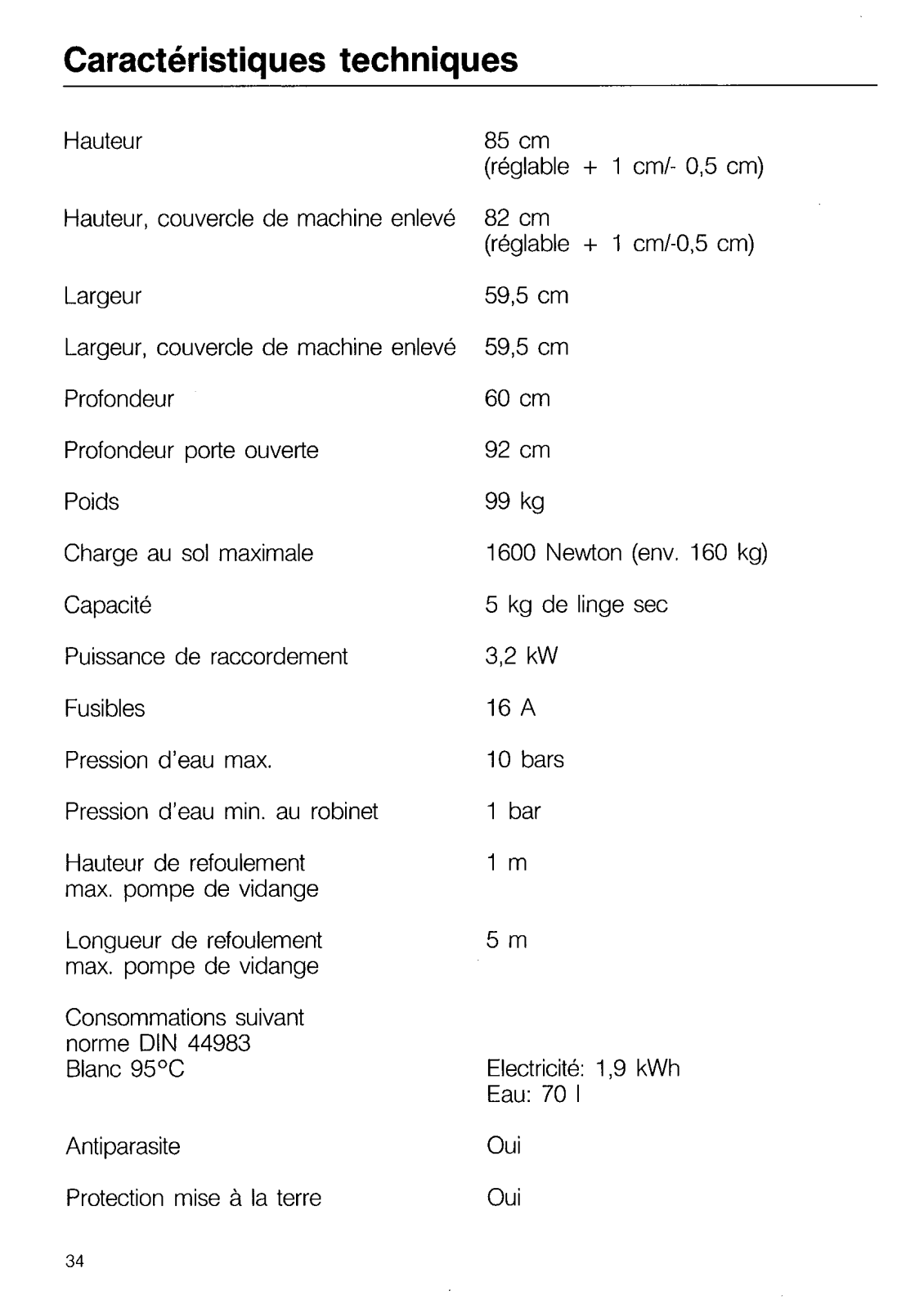 Caractéristiques techniques

| | |
|---|---|
| Hauteur | 85 cm (réglable + 1 cm/- 0,5 cm) |
| Hauteur, couvercle de machine enlevé | 82 cm (réglable + 1 cm/-0,5 cm) |
| Largeur | 59,5 cm |
| Largeur, couvercle de machine enlevé | 59,5 cm |
| Profondeur | 60 cm |
| Profondeur porte ouverte | 92 cm |
| Poids | 99 kg |
| Charge au sol maximale | 1600 Newton (env. 160 kg) |
| Capacité | 5 kg de linge sec |
| Puissance de raccordement | 3,2 kW |
| Fusibles | 16 A |
| Pression d'eau max. | 10 bars |
| Pression d'eau min. au robinet | 1 bar |
| Hauteur de refoulement max. pompe de vidange | 1 m |
| Longueur de refoulement max. pompe de vidange | 5 m |
| Consommations suivant norme DIN 44983 Blanc 95°C | Electricité: 1,9 kWh Eau: 70 l |
| Antiparasite | Oui |
| Protection mise à la terre | Oui |

34